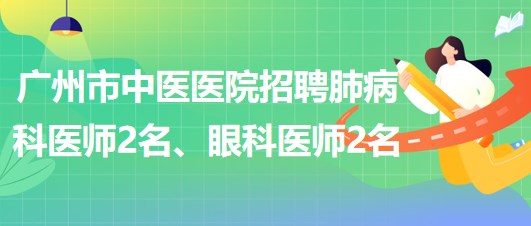 广州市中医医院招聘肺病科医师2名、眼科医师2名